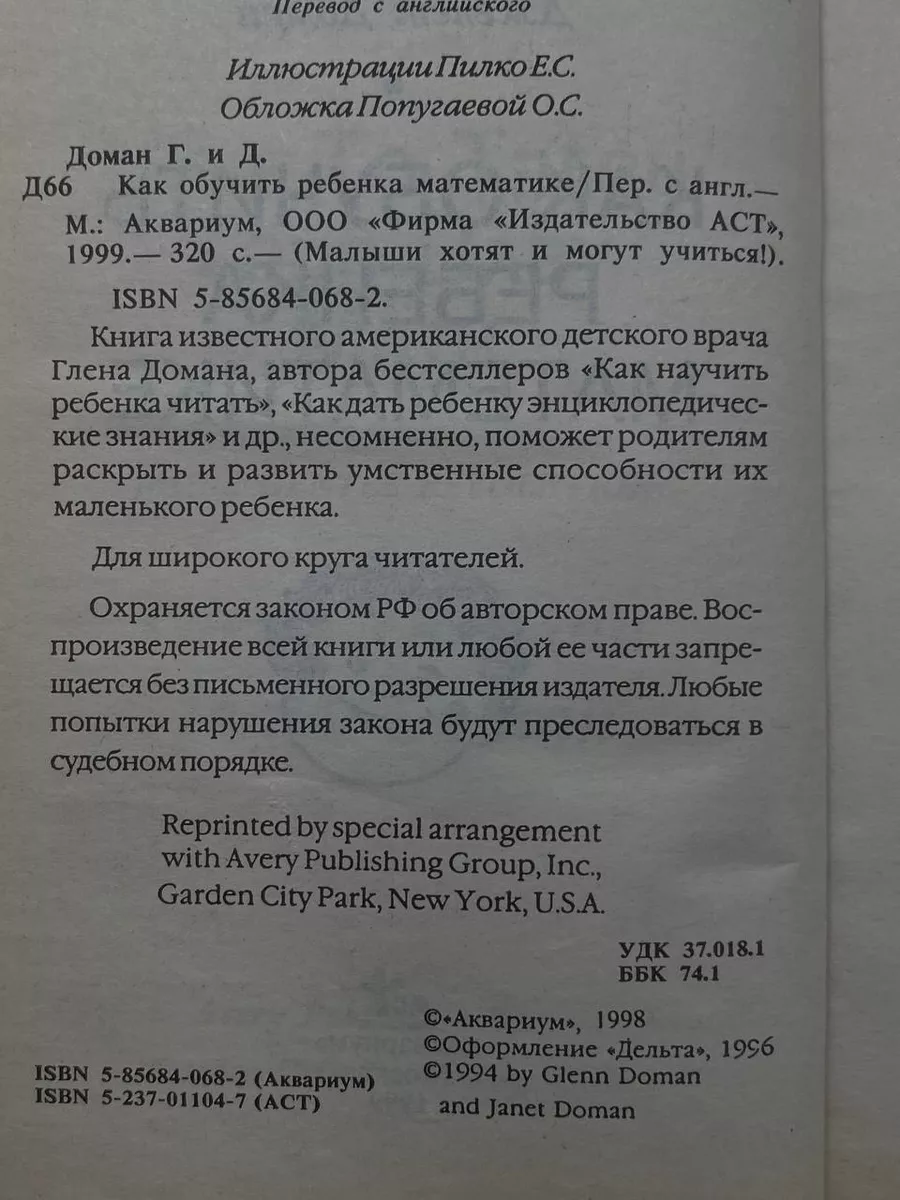 Перевод с английского

Иллюстрации Пилко Е.С.
Обложка Попугаевой О.С.

Доман Г. и Д.
Д66 Как обучить ребенка математике/Пер. с англ.— М.: Аквариум, ООО «Фирма «Издательство АСТ», 1999.— 320 с.— (Малыши хотят и могут учиться!).

ISBN 5-85684-068-2.

Книга известного американского детского врача Глена Домана, автора бестселлеров «Как научить ребенка читать», «Как дать ребенку энциклопедические знания» и др., несомненно, поможет родителям раскрыть и развить умственные способности их маленького ребенка.

Для широкого круга читателей.

Охраняется законом РФ об авторском праве. Воспроизведение всей книги или любой ее части запрещается без письменного разрешения издателя. Любые попытки нарушения закона будут преследоваться в судебном порядке.

Reprinted by special arrangement with Avery Publishing Group, Inc., Garden City Park, New York, U.S.A.

УДК 37.018.1
ББК 74.1

©«Аквариум», 1998
©Оформление «Дельта», 1996
©1994 by Glenn Doman and Janet Doman

ISBN 5-85684-068-2 (Аквариум)
ISBN 5-237-01104-7 (АСТ)